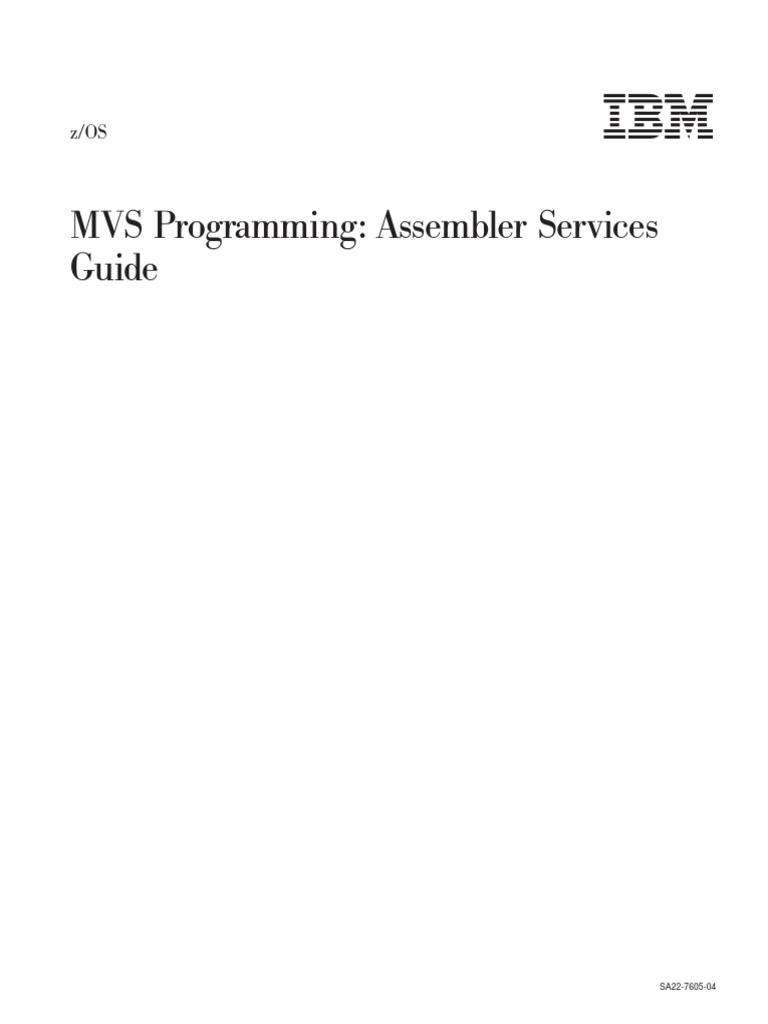 z/OS

IBM

MVS Programming: Assembler Services Guide

SA22-7605-04